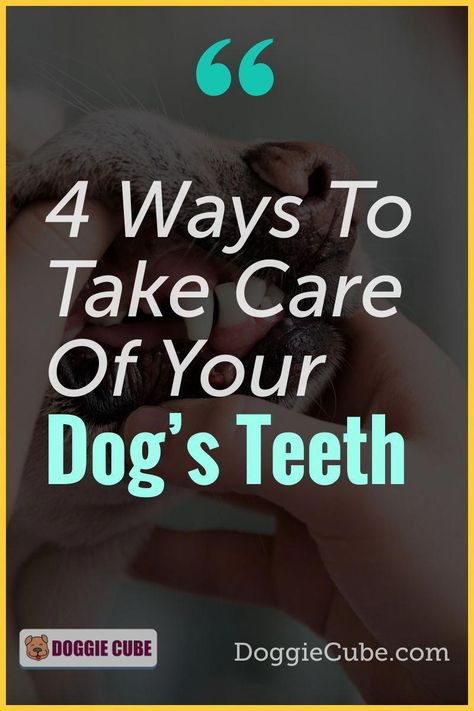 “

4 Ways To Take Care Of Your Dog’s Teeth

DOGGIE CUBE

DoggieCube.com